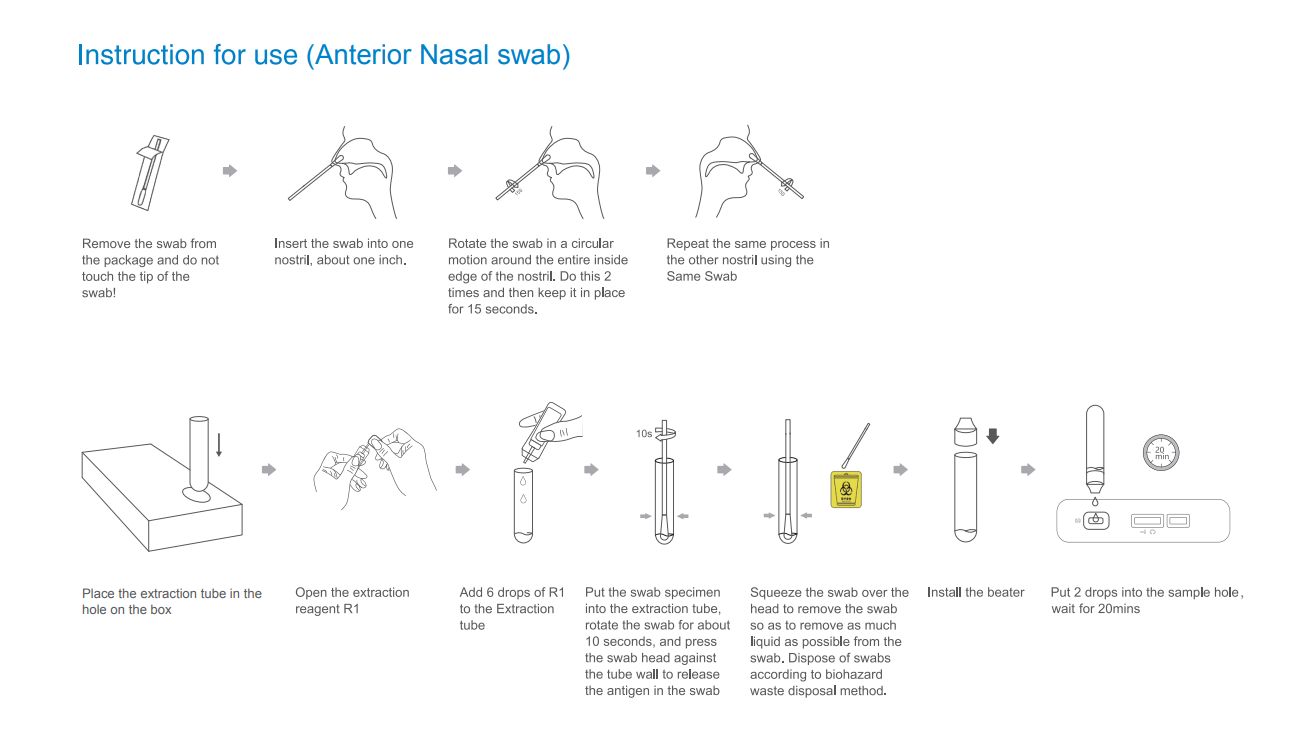 Instruction for use (Anterior Nasal swab)

Remove the swab from the package and do not touch the tip of the swab!

Insert the swab into one nostril, about one inch.

Rotate the swab in a circular motion around the entire inside edge of the nostril. Do this 2 times and then keep it in place for 15 seconds.

Repeat the same process in the other nostril using the Same Swab

Place the extraction tube in the hole on the box

Open the extraction reagent R1

R1

Add 6 drops of R1 to the Extraction tube

10s

Put the swab specimen into the extraction tube, rotate the swab for about 10 seconds, and press the swab head against the tube wall to release the antigen in the swab

Squeeze the swab over the head to remove the swab so as to remove as much liquid as possible from the swab. Dispose of swabs according to biohazard waste disposal method.

Install the beater

20 min

Put 2 drops into the sample hole, wait for 20mins